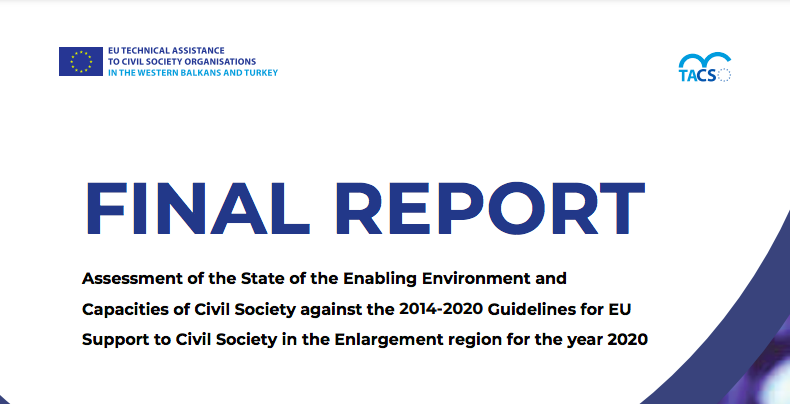 EU TECHNICAL ASSISTANCE
TO CIVIL SOCIETY ORGANISATIONS
IN THE WESTERN BALKANS AND TURKEY

TACSO

FINAL REPORT

Assessment of the State of the Enabling Environment and Capacities of Civil Society against the 2014-2020 Guidelines for EU Support to Civil Society in the Enlargement region for the year 2020